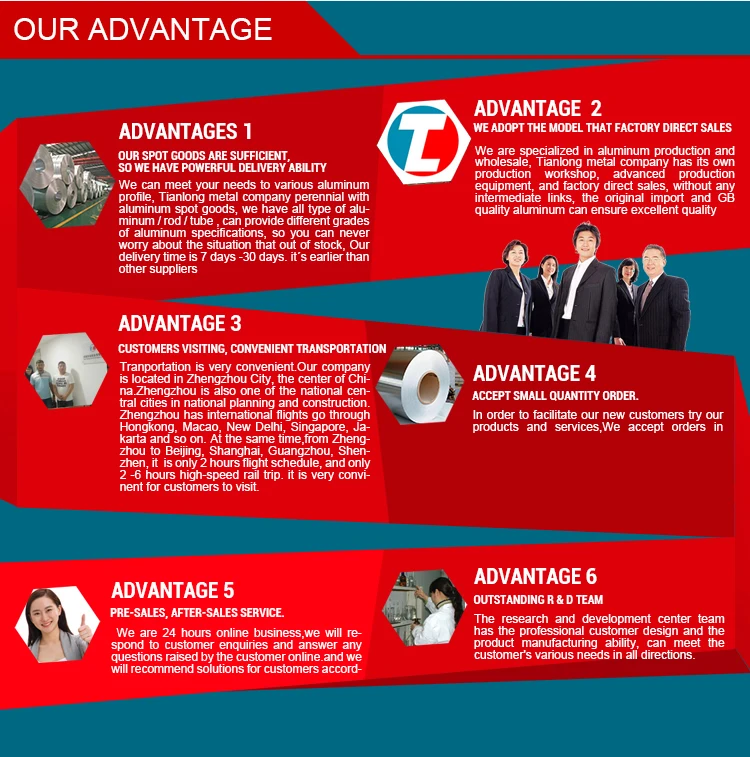 OUR ADVANTAGE

ADVANTAGES 1

OUR SPOT GOODS ARE SUFFICIENT, SO WE HAVE POWERFUL DELIVERY ABILITY

We can meet your needs to various aluminum profile, Tianlong metal company perennial with aluminum spot goods, we have all type of aluminum / rod / tube , can provide different grades of aluminum specifications, so you can never worry about the situation that out of stock, Our delivery time is 7 days -30 days. it´s earlier than other suppliers

ADVANTAGE 2

WE ADOPT THE MODEL THAT FACTORY DIRECT SALES

We are specialized in aluminum production and wholesale, Tianlong metal company has its own production workshop, advanced production equipment, and factory direct sales, without any intermediate links, the original import and GB quality aluminum can ensure excellent quality

ADVANTAGE 3

CUSTOMERS VISITING, CONVENIENT TRANSPORTATION

Tranportation is very convenient.Our company is located in Zhengzhou City, the center of China.Zhengzhou is also one of the national central cities in national planning and construction. Zhengzhou has international flights go through Hongkong, Macao, New Delhi, Singapore, Jakarta and so on. At the same time,from Zhengzhou to Beijing, Shanghai, Guangzhou, Shenzhen, it is only 2 hours flight schedule, and only 2 -6 hours high-speed rail trip. it is very convinent for customers to visit.

ADVANTAGE 4

ACCEPT SMALL QUANTITY ORDER.

In order to facilitate our new customers try our products and services,We accept orders in

ADVANTAGE 5

PRE-SALES, AFTER-SALES SERVICE.

We are 24 hours online business,we will respond to customer enquiries and answer any questions raised by the customer online.and we will recommend solutions for customers accord-

ADVANTAGE 6

OUTSTANDING R & D TEAM

The research and development center team has the professional customer design and the product manufacturing ability, can meet the customer's various needs in all directions.